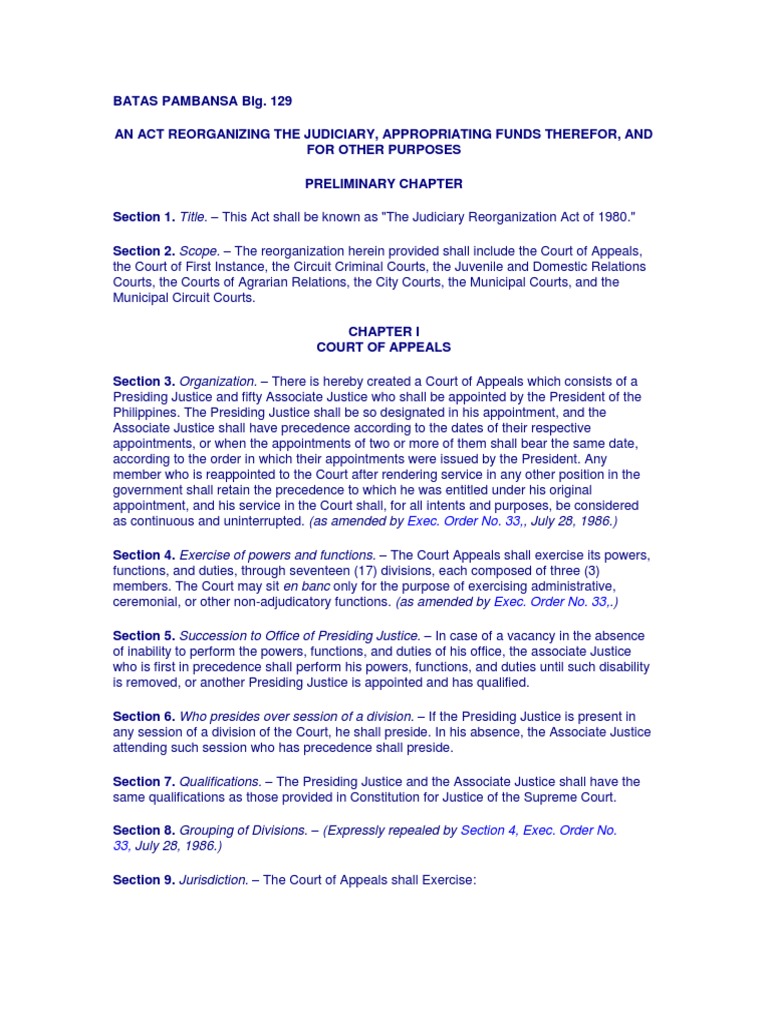 BATAS PAMBANSA Blg. 129

AN ACT REORGANIZING THE JUDICIARY, APPROPRIATING FUNDS THEREFOR, AND FOR OTHER PURPOSES

PRELIMINARY CHAPTER

Section 1. Title. – This Act shall be known as "The Judiciary Reorganization Act of 1980."

Section 2. Scope. – The reorganization herein provided shall include the Court of Appeals, the Court of First Instance, the Circuit Criminal Courts, the Juvenile and Domestic Relations Courts, the Courts of Agrarian Relations, the City Courts, the Municipal Courts, and the Municipal Circuit Courts.

CHAPTER I
COURT OF APPEALS

Section 3. Organization. – There is hereby created a Court of Appeals which consists of a Presiding Justice and fifty Associate Justice who shall be appointed by the President of the Philippines. The Presiding Justice shall be so designated in his appointment, and the Associate Justice shall have precedence according to the dates of their respective appointments, or when the appointments of two or more of them shall bear the same date, according to the order in which their appointments were issued by the President. Any member who is reappointed to the Court after rendering service in any other position in the government shall retain the precedence to which he was entitled under his original appointment, and his service in the Court shall, for all intents and purposes, be considered as continuous and uninterrupted. (as amended by Exec. Order No. 33,, July 28, 1986.)

Section 4. Exercise of powers and functions. – The Court Appeals shall exercise its powers, functions, and duties, through seventeen (17) divisions, each composed of three (3) members. The Court may sit en banc only for the purpose of exercising administrative, ceremonial, or other non-adjudicatory functions. (as amended by Exec. Order No. 33,.)

Section 5. Succession to Office of Presiding Justice. – In case of a vacancy in the absence of inability to perform the powers, functions, and duties of his office, the associate Justice who is first in precedence shall perform his powers, functions, and duties until such disability is removed, or another Presiding Justice is appointed and has qualified.

Section 6. Who presides over session of a division. – If the Presiding Justice is present in any session of a division of the Court, he shall preside. In his absence, the Associate Justice attending such session who has precedence shall preside.

Section 7. Qualifications. – The Presiding Justice and the Associate Justice shall have the same qualifications as those provided in Constitution for Justice of the Supreme Court.

Section 8. Grouping of Divisions. – (Expressly repealed by Section 4, Exec. Order No. 33, July 28, 1986.)

Section 9. Jurisdiction. – The Court of Appeals shall Exercise: